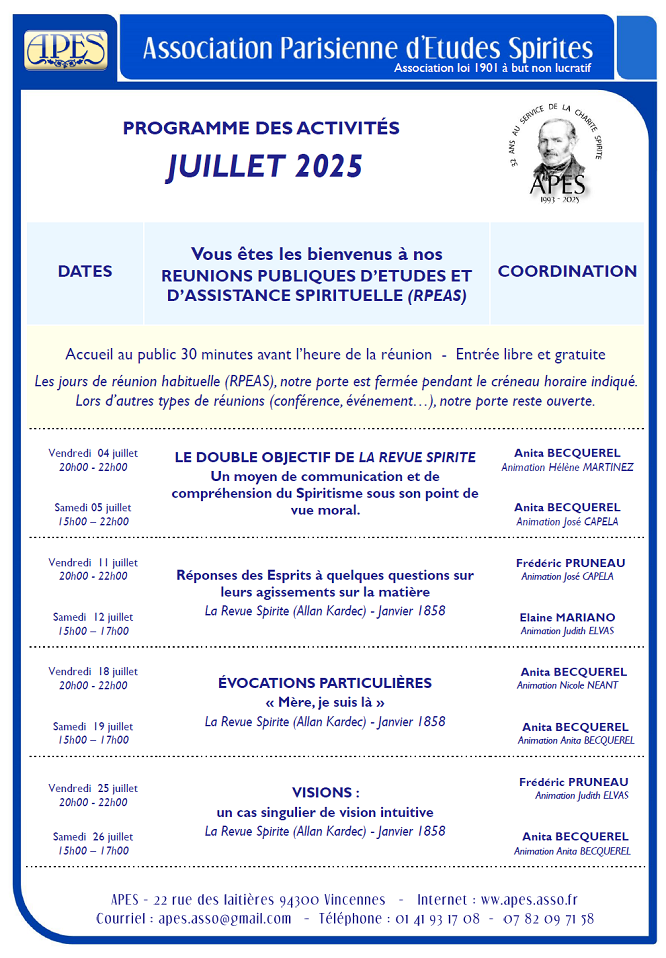 APES

Association Parisienne d'Etudes Spirites
Association loi 1901 à but non lucratif

PROGRAMME DES ACTIVITÉS
JUILLET 2025

32 ANS AU SERVICE DE LA CHARITE SPIRITE
APES
1993 - 2025

| DATES | Vous êtes les bienvenus à nos REUNIONS PUBLIQUES D'ETUDES ET D'ASSISTANCE SPIRITUELLE (RPEAS) | COORDINATION |
|---|---|---|

Accueil au public 30 minutes avant l'heure de la réunion - Entrée libre et gratuite

Les jours de réunion habituelle (RPEAS), notre porte est fermée pendant le créneau horaire indiqué. Lors d'autres types de réunions (conférence, événement…), notre porte reste ouverte.

| | | |
|---|---|---|
| Vendredi 04 juillet 20h00 - 22h00 | LE DOUBLE OBJECTIF DE LA REVUE SPIRITE Un moyen de communication et de compréhension du Spiritisme sous son point de vue moral. | Anita BECQUEREL Animation Hélène MARTINEZ |
| Samedi 05 juillet 15h00 – 22h00 | | Anita BECQUEREL Animation José CAPELA |
| Vendredi 11 juillet 20h00 - 22h00 | Réponses des Esprits à quelques questions sur leurs agissements sur la matière La Revue Spirite (Allan Kardec) - Janvier 1858 | Frédéric PRUNEAU Animation José CAPELA |
| Samedi 12 juillet 15h00 – 17h00 | | Elaine MARIANO Animation Judith ELVAS |
| Vendredi 18 juillet 20h00 - 22h00 | ÉVOCATIONS PARTICULIÈRES « Mère, je suis là » La Revue Spirite (Allan Kardec) - Janvier 1858 | Anita BECQUEREL Animation Nicole NEANT |
| Samedi 19 juillet 15h00 – 17h00 | | Anita BECQUEREL Animation Anita BECQUEREL |
| Vendredi 25 juillet 20h00 - 22h00 | VISIONS : un cas singulier de vision intuitive La Revue Spirite (Allan Kardec) - Janvier 1858 | Frédéric PRUNEAU Animation Judith ELVAS |
| Samedi 26 juillet 15h00 – 17h00 | | Anita BECQUEREL Animation Anita BECQUEREL |

APES - 22 rue des laitières 94300 Vincennes - Internet : www.apes.asso.fr
Courriel : apes.asso@gmail.com - Téléphone : 01 41 93 17 08 - 07 82 09 71 58